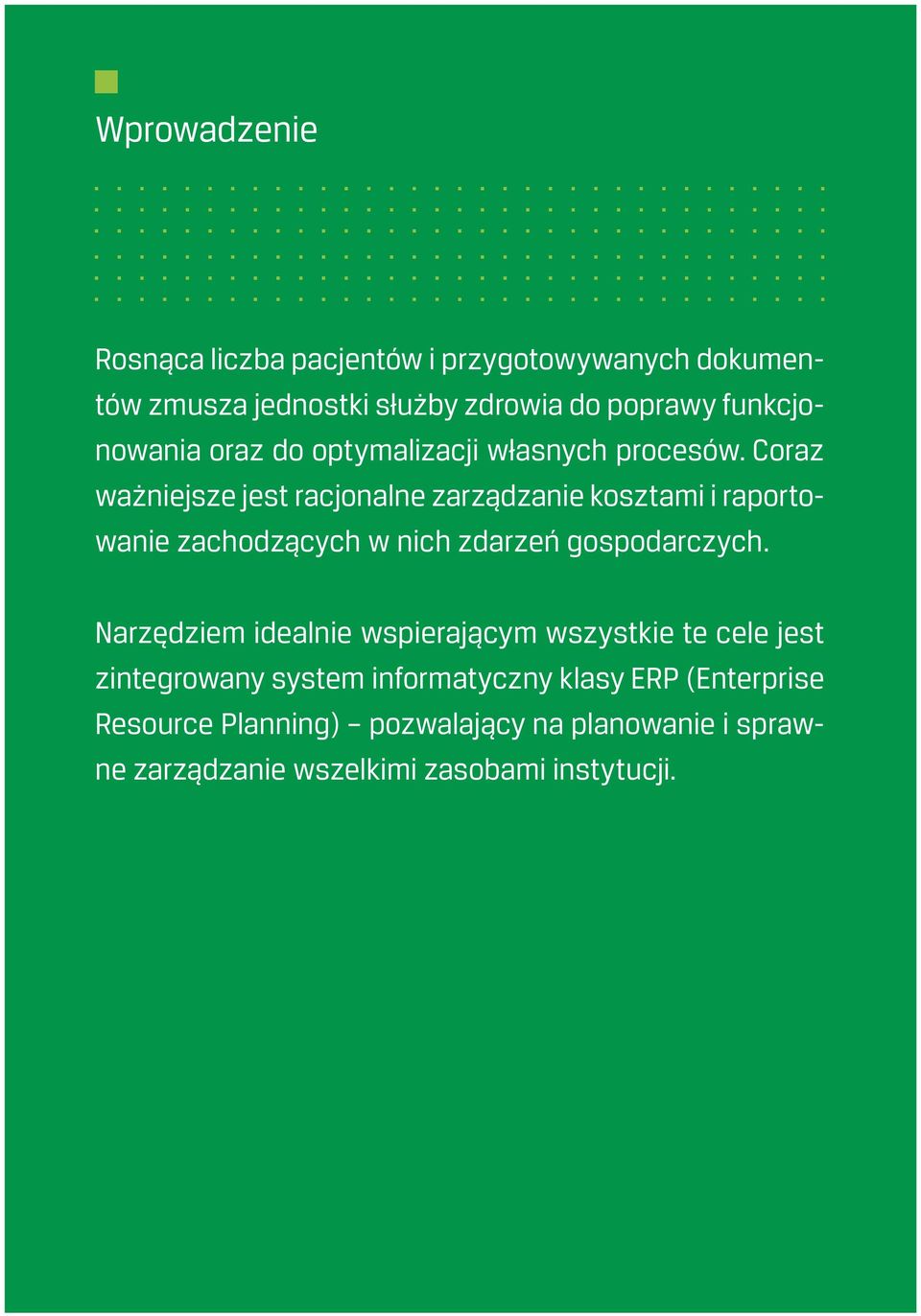 Wprowadzenie

Rosnąca liczba pacjentów i przygotowywanych dokumentów zmusza jednostki służby zdrowia do poprawy funkcjonowania oraz do optymalizacji własnych procesów. Coraz ważniejsze jest racjonalne zarządzanie kosztami i raportowanie zachodzących w nich zdarzeń gospodarczych.

Narzędziem idealnie wspierającym wszystkie te cele jest zintegrowany system informatyczny klasy ERP (Enterprise Resource Planning) – pozwalający na planowanie i sprawne zarządzanie wszelkimi zasobami instytucji.